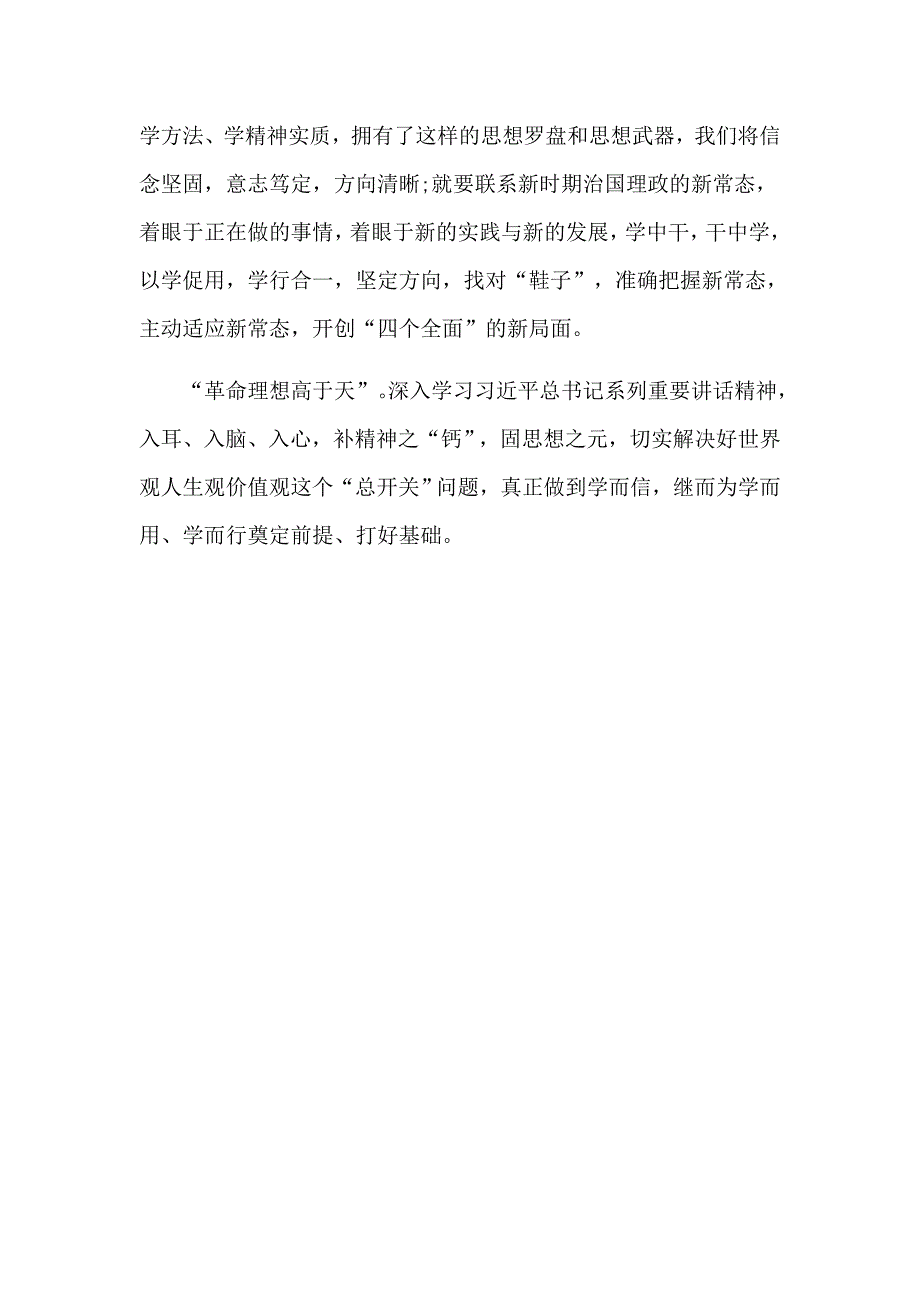 学方法、学精神实质，拥有了这样的思想罗盘和思想武器，我们将信念坚固，意志笃定，方向清晰;就要联系新时期治国理政的新常态，着眼于正在做的事情，着眼于新的实践与新的发展，学中干，干中学，以学促用，学行合一，坚定方向，找对“鞋子”，准确把握新常态，主动适应新常态，开创“四个全面”的新局面。

“革命理想高于天”。深入学习习近平总书记系列重要讲话精神，入耳、入脑、入心，补精神之“钙”，固思想之元，切实解决好世界观人生观价值观这个“总开关”问题，真正做到学而信，继而为学而用、学而行奠定前提、打好基础。